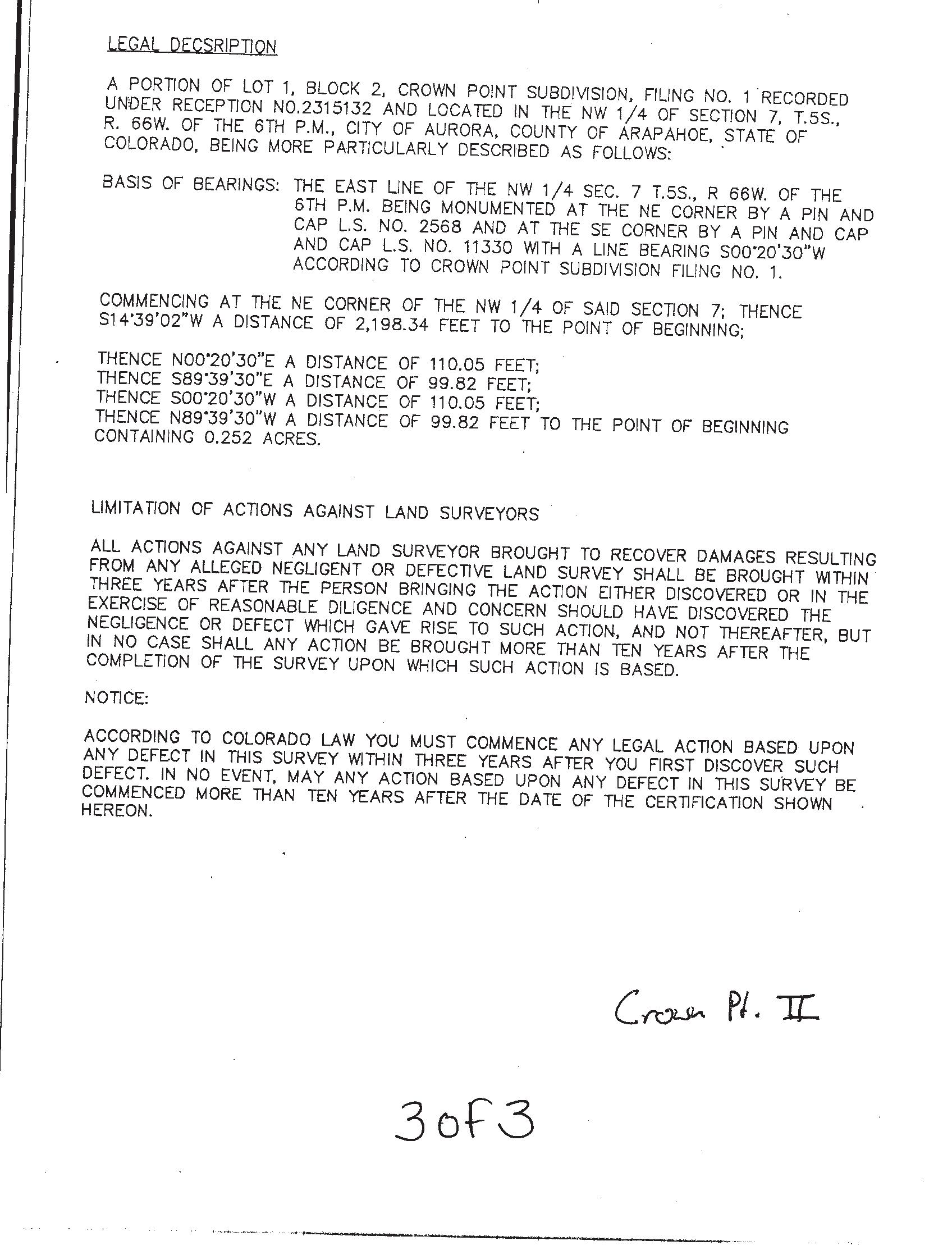 LEGAL DECSRIPTION

A PORTION OF LOT 1, BLOCK 2, CROWN POINT SUBDIVISION, FILING NO. 1 RECORDED UNDER RECEPTION NO.2315132 AND LOCATED IN THE NW 1/4 OF SECTION 7, T.5S., R. 66W. OF THE 6TH P.M., CITY OF AURORA, COUNTY OF ARAPAHOE, STATE OF COLORADO, BEING MORE PARTICULARLY DESCRIBED AS FOLLOWS:

BASIS OF BEARINGS: THE EAST LINE OF THE NW 1/4 SEC. 7 T.5S., R 66W. OF THE 6TH P.M. BEING MONUMENTED AT THE NE CORNER BY A PIN AND CAP L.S. NO. 2568 AND AT THE SE CORNER BY A PIN AND CAP AND CAP L.S. NO. 11330 WITH A LINE BEARING S00°20'30"W ACCORDING TO CROWN POINT SUBDIVISION FILING NO. 1.

COMMENCING AT THE NE CORNER OF THE NW 1/4 OF SAID SECTION 7; THENCE S14°39'02"W A DISTANCE OF 2,198.34 FEET TO THE POINT OF BEGINNING;

THENCE N00°20'30"E A DISTANCE OF 110.05 FEET;
THENCE S89°39'30"E A DISTANCE OF 99.82 FEET;
THENCE S00°20'30"W A DISTANCE OF 110.05 FEET;
THENCE N89°39'30"W A DISTANCE OF 99.82 FEET TO THE POINT OF BEGINNING CONTAINING 0.252 ACRES.

LIMITATION OF ACTIONS AGAINST LAND SURVEYORS

ALL ACTIONS AGAINST ANY LAND SURVEYOR BROUGHT TO RECOVER DAMAGES RESULTING FROM ANY ALLEGED NEGLIGENT OR DEFECTIVE LAND SURVEY SHALL BE BROUGHT WITHIN THREE YEARS AFTER THE PERSON BRINGING THE ACTION EITHER DISCOVERED OR IN THE EXERCISE OF REASONABLE DILIGENCE AND CONCERN SHOULD HAVE DISCOVERED THE NEGLIGENCE OR DEFECT WHICH GAVE RISE TO SUCH ACTION, AND NOT THEREAFTER, BUT IN NO CASE SHALL ANY ACTION BE BROUGHT MORE THAN TEN YEARS AFTER THE COMPLETION OF THE SURVEY UPON WHICH SUCH ACTION IS BASED.

NOTICE:

ACCORDING TO COLORADO LAW YOU MUST COMMENCE ANY LEGAL ACTION BASED UPON ANY DEFECT IN THIS SURVEY WITHIN THREE YEARS AFTER YOU FIRST DISCOVER SUCH DEFECT. IN NO EVENT, MAY ANY ACTION BASED UPON ANY DEFECT IN THIS SURVEY BE COMMENCED MORE THAN TEN YEARS AFTER THE DATE OF THE CERTIFICATION SHOWN HEREON.

Crown Pt. II

3 of 3